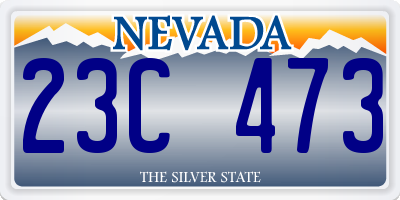 NEVADA

23C 473

THE SILVER STATE